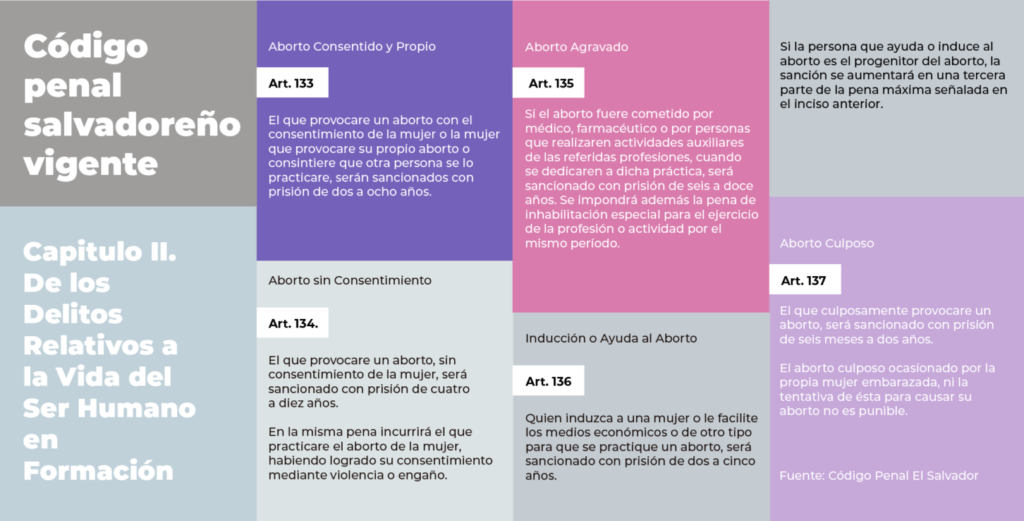 Código penal salvadoreño vigente

Capitulo II. De los Delitos Relativos a la Vida del Ser Humano en Formación

Aborto Consentido y Propio

Art. 133

El que provocare un aborto con el consentimiento de la mujer o la mujer que provocare su propio aborto o consintiere que otra persona se lo practicare, serán sancionados con prisión de dos a ocho años.

Aborto sin Consentimiento

Art. 134.

El que provocare un aborto, sin consentimiento de la mujer, será sancionado con prisión de cuatro a diez años.

En la misma pena incurrirá el que practicare el aborto de la mujer, habiendo logrado su consentimiento mediante violencia o engaño.

Aborto Agravado

Art. 135

Si el aborto fuere cometido por médico, farmacéutico o por personas que realizaren actividades auxiliares de las referidas profesiones, cuando se dedicaren a dicha práctica, será sancionado con prisión de seis a doce años. Se impondrá además la pena de inhabilitación especial para el ejercicio de la profesión o actividad por el mismo período.

Inducción o Ayuda al Aborto

Art. 136

Quien induzca a una mujer o le facilite los medios económicos o de otro tipo para que se practique un aborto, será sancionado con prisión de dos a cinco años.

Si la persona que ayuda o induce al aborto es el progenitor del aborto, la sanción se aumentará en una tercera parte de la pena máxima señalada en el inciso anterior.

Aborto Culposo

Art. 137

El que culposamente provocare un aborto, será sancionado con prisión de seis meses a dos años.

El aborto culposo ocasionado por la propia mujer embarazada, ni la tentativa de ésta para causar su aborto no es punible.

Fuente: Código Penal El Salvador